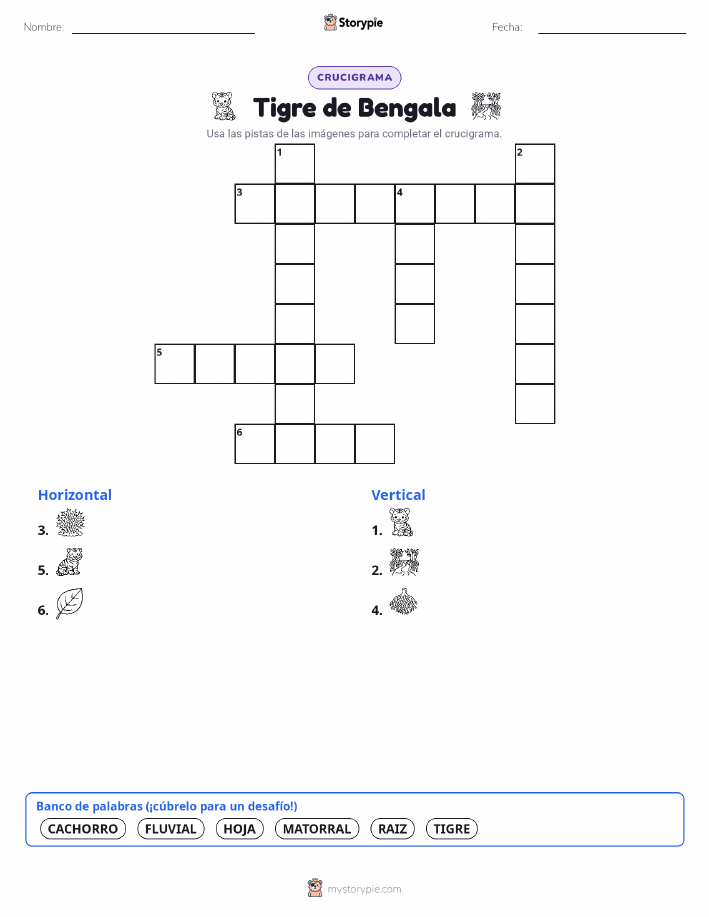 Nombre: Storypie Fecha:

CRUCIGRAMA

Tigre de Bengala

Usa las pistas de las imágenes para completar el crucigrama.

1 2 3 4 5 6

Horizontal

3.

5.

6.

Vertical

1.

2.

4.

Banco de palabras (¡cúbrelo para un desafío!)

CACHORRO FLUVIAL HOJA MATORRAL RAIZ TIGRE

mystorypie.com